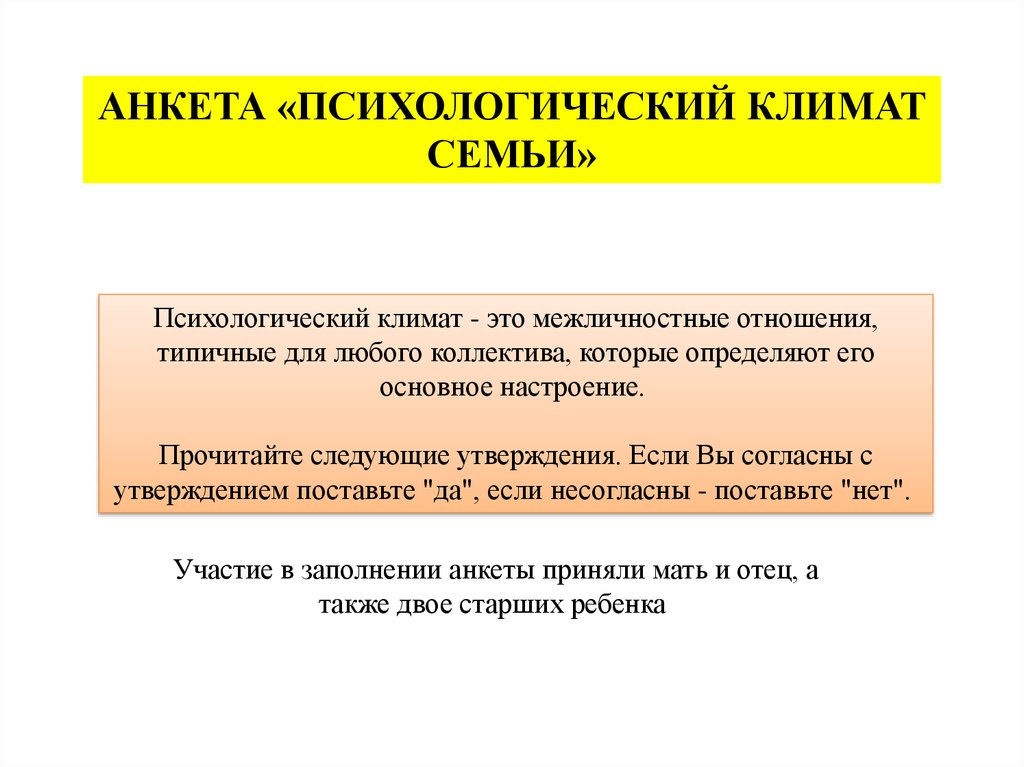 АНКЕТА «ПСИХОЛОГИЧЕСКИЙ КЛИМАТ СЕМЬИ»

Психологический климат - это межличностные отношения, типичные для любого коллектива, которые определяют его основное настроение.

Прочитайте следующие утверждения. Если Вы согласны с утверждением поставьте "да", если несогласны - поставьте "нет".

Участие в заполнении анкеты приняли мать и отец, а также двое старших ребенка